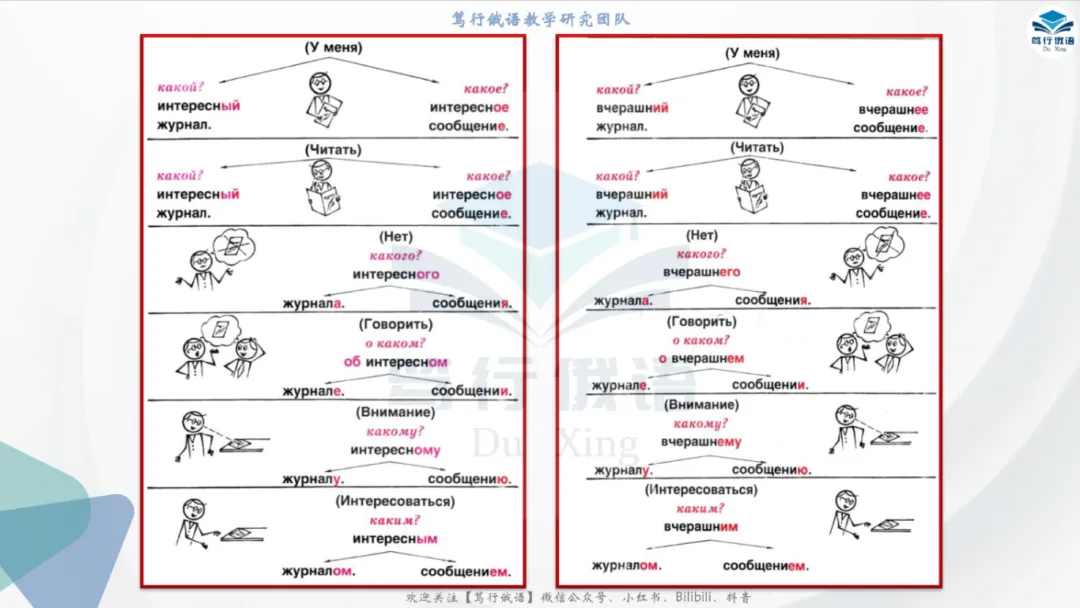 笃行俄语教学研究团队

笃行俄语
Du Xing

(У меня)
какой?
интересный
журнал.
какое?
интересное
сообщение.

(Читать)
какой?
интересный
журнал.
какое?
интересное
сообщение.

(Нет)
какого?
интересного
журнала.
сообщения.

(Говорить)
о каком?
об интересном
журнале.
сообщении.

(Внимание)
какому?
интересному
журналу.
сообщению.

(Интересоваться)
каким?
интересным
журналом.
сообщением.

(У меня)
какой?
вчерашний
журнал.
какое?
вчерашнее
сообщение.

(Читать)
какой?
вчерашний
журнал.
какое?
вчерашнее
сообщение.

(Нет)
какого?
вчерашнего
журнала.
сообщения.

(Говорить)
о каком?
о вчерашнем
журнале.
сообщении.

(Внимание)
какому?
вчерашнему
журналу.
сообщению.

(Интересоваться)
каким?
вчерашним
журналом.
сообщением.

笃行俄语
Du Xing

欢迎关注【笃行俄语】微信公众号、小红书、Bilibili、抖音